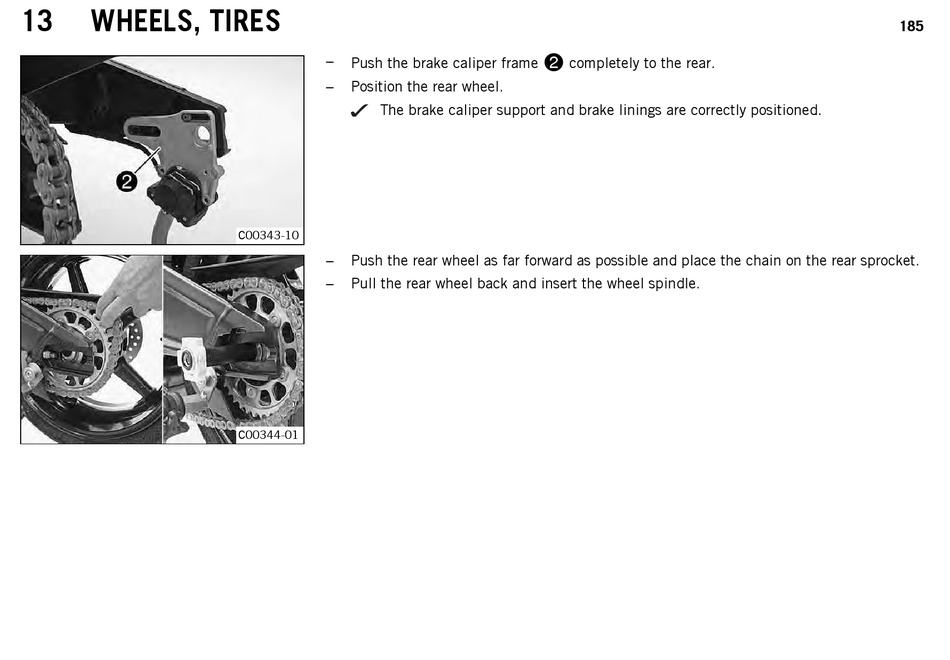 13 WHEELS, TIRES

185

❷

C00343-10

– Push the brake caliper frame ❷ completely to the rear.
– Position the rear wheel.
✓ The brake caliper support and brake linings are correctly positioned.

C00344-01

– Push the rear wheel as far forward as possible and place the chain on the rear sprocket.
– Pull the rear wheel back and insert the wheel spindle.